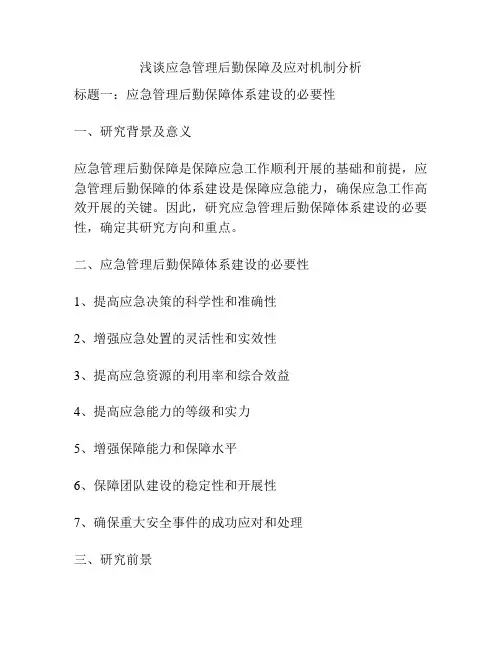 浅谈应急管理后勤保障及应对机制分析

标题一：应急管理后勤保障体系建设的必要性

一、研究背景及意义

应急管理后勤保障是保障应急工作顺利开展的基础和前提，应急管理后勤保障的体系建设是保障应急能力，确保应急工作高效开展的关键。因此，研究应急管理后勤保障体系建设的必要性，确定其研究方向和重点。

二、应急管理后勤保障体系建设的必要性

1、提高应急决策的科学性和准确性

2、增强应急处置的灵活性和实效性

3、提高应急资源的利用率和综合效益

4、提高应急能力的等级和实力

5、增强保障能力和保障水平

6、保障团队建设的稳定性和开展性

7、确保重大安全事件的成功应对和处理

三、研究前景